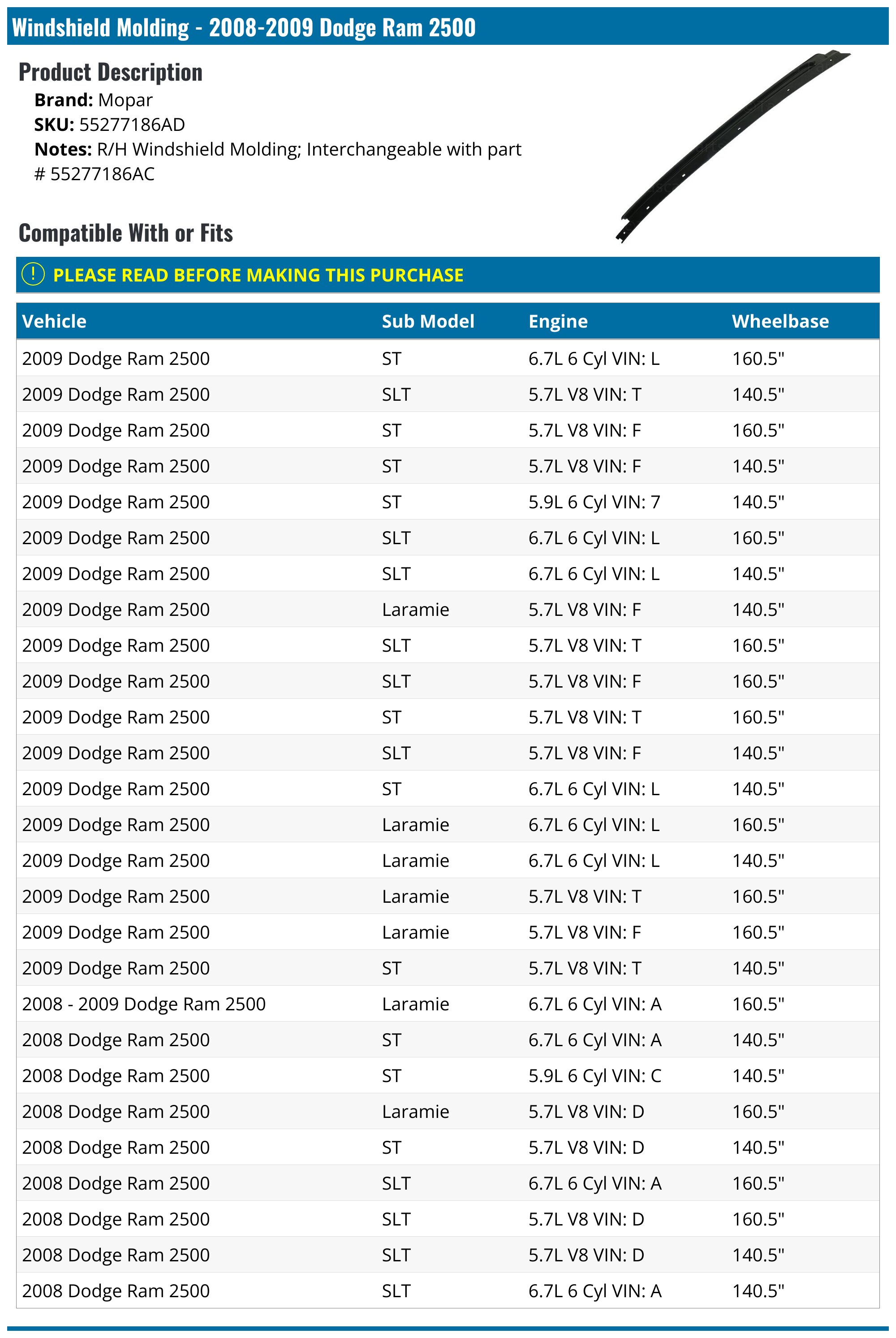 Windshield Molding - 2008-2009 Dodge Ram 2500

Product Description

Brand: Mopar
SKU: 55277186AD
Notes: R/H Windshield Molding; Interchangeable with part # 55277186AC

Compatible With or Fits

! PLEASE READ BEFORE MAKING THIS PURCHASE

| Vehicle | Sub Model | Engine | Wheelbase |
|---|---|---|---|
| 2009 Dodge Ram 2500 | ST | 6.7L 6 Cyl VIN: L | 160.5" |
| 2009 Dodge Ram 2500 | SLT | 5.7L V8 VIN: T | 140.5" |
| 2009 Dodge Ram 2500 | ST | 5.7L V8 VIN: F | 160.5" |
| 2009 Dodge Ram 2500 | ST | 5.7L V8 VIN: F | 140.5" |
| 2009 Dodge Ram 2500 | ST | 5.9L 6 Cyl VIN: 7 | 140.5" |
| 2009 Dodge Ram 2500 | SLT | 6.7L 6 Cyl VIN: L | 160.5" |
| 2009 Dodge Ram 2500 | SLT | 6.7L 6 Cyl VIN: L | 140.5" |
| 2009 Dodge Ram 2500 | Laramie | 5.7L V8 VIN: F | 140.5" |
| 2009 Dodge Ram 2500 | SLT | 5.7L V8 VIN: T | 160.5" |
| 2009 Dodge Ram 2500 | SLT | 5.7L V8 VIN: F | 160.5" |
| 2009 Dodge Ram 2500 | ST | 5.7L V8 VIN: T | 160.5" |
| 2009 Dodge Ram 2500 | SLT | 5.7L V8 VIN: F | 140.5" |
| 2009 Dodge Ram 2500 | ST | 6.7L 6 Cyl VIN: L | 140.5" |
| 2009 Dodge Ram 2500 | Laramie | 6.7L 6 Cyl VIN: L | 160.5" |
| 2009 Dodge Ram 2500 | Laramie | 6.7L 6 Cyl VIN: L | 140.5" |
| 2009 Dodge Ram 2500 | Laramie | 5.7L V8 VIN: T | 160.5" |
| 2009 Dodge Ram 2500 | Laramie | 5.7L V8 VIN: F | 160.5" |
| 2009 Dodge Ram 2500 | ST | 5.7L V8 VIN: T | 140.5" |
| 2008 - 2009 Dodge Ram 2500 | Laramie | 6.7L 6 Cyl VIN: A | 160.5" |
| 2008 Dodge Ram 2500 | ST | 6.7L 6 Cyl VIN: A | 140.5" |
| 2008 Dodge Ram 2500 | ST | 5.9L 6 Cyl VIN: C | 140.5" |
| 2008 Dodge Ram 2500 | Laramie | 5.7L V8 VIN: D | 160.5" |
| 2008 Dodge Ram 2500 | ST | 5.7L V8 VIN: D | 140.5" |
| 2008 Dodge Ram 2500 | SLT | 6.7L 6 Cyl VIN: A | 160.5" |
| 2008 Dodge Ram 2500 | SLT | 5.7L V8 VIN: D | 160.5" |
| 2008 Dodge Ram 2500 | SLT | 5.7L V8 VIN: D | 140.5" |
| 2008 Dodge Ram 2500 | SLT | 6.7L 6 Cyl VIN: A | 140.5" |